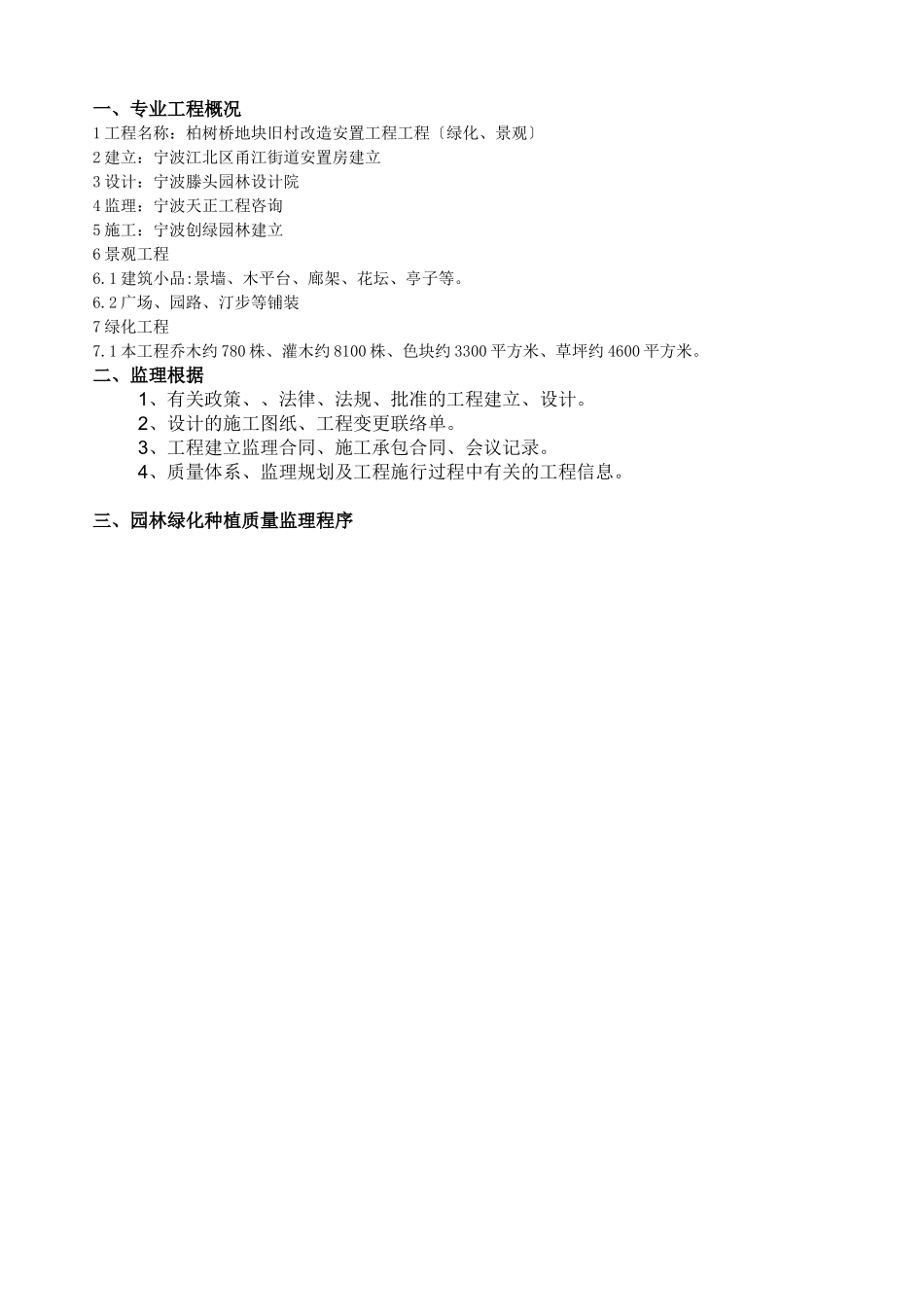 一、专业工程概况

1 工程名称：柏树桥地块旧村改造安置工程工程〔绿化、景观〕
2 建立：宁波江北区甬江街道安置房建立
3 设计：宁波滕头园林设计院
4 监理：宁波天正工程咨询
5 施工：宁波创绿园林建立
6 景观工程
6.1 建筑小品:景墙、木平台、廊架、花坛、亭子等。
6.2 广场、园路、汀步等铺装
7 绿化工程
7.1 本工程乔木约 780 株、灌木约 8100 株、色块约 3300 平方米、草坪约 4600 平方米。

二、监理根据

1、有关政策、、法律、法规、批准的工程建立、设计。
2、设计的施工图纸、工程变更联络单。
3、工程建立监理合同、施工承包合同、会议记录。
4、质量体系、监理规划及工程施行过程中有关的工程信息。

三、园林绿化种植质量监理程序